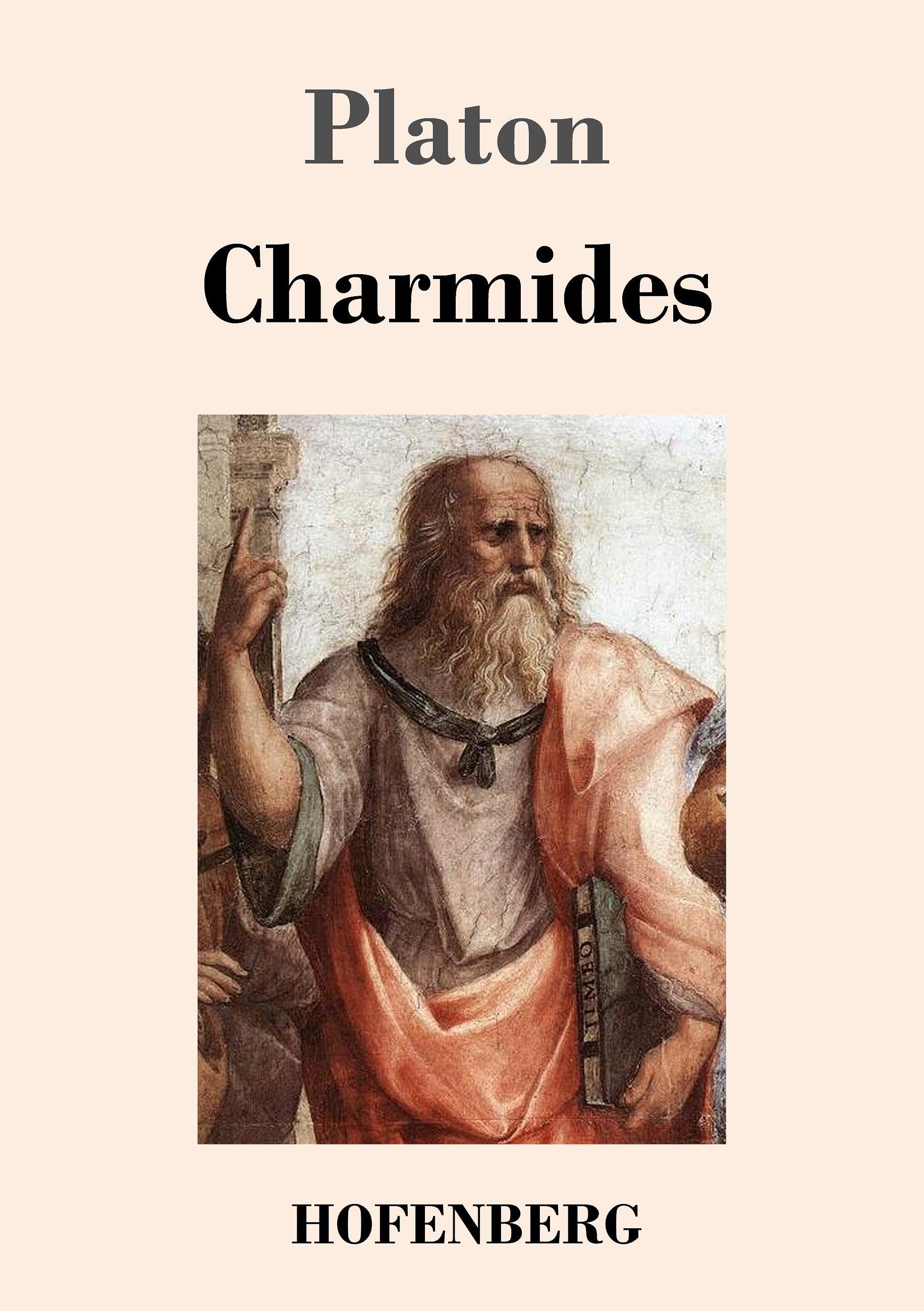 Platon

Charmides

TIMEO

HOFENBERG